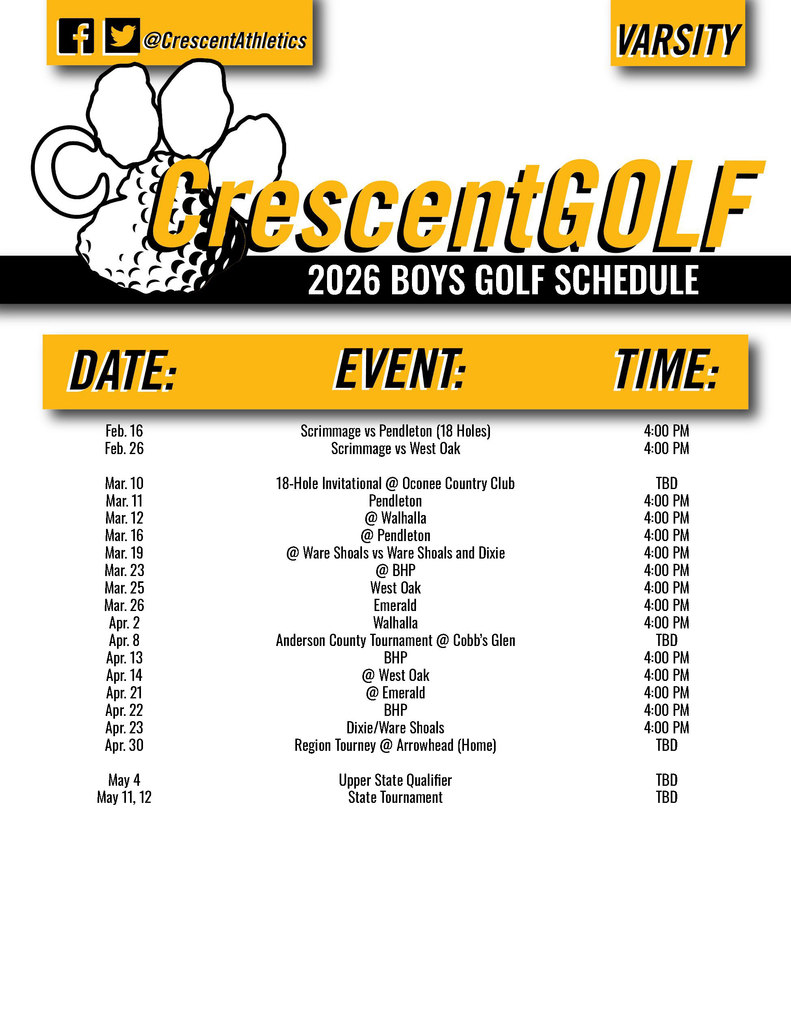 @CrescentAthletics

VARSITY

CrescentGOLF

2026 BOYS GOLF SCHEDULE

| DATE: | EVENT: | TIME: |
|---|---|---|
| Feb. 16 | Scrimmage vs Pendleton (18 Holes) | 4:00 PM |
| Feb. 26 | Scrimmage vs West Oak | 4:00 PM |
| Mar. 10 | 18-Hole Invitational @ Oconee Country Club | TBD |
| Mar. 11 | Pendleton | 4:00 PM |
| Mar. 12 | @ Walhalla | 4:00 PM |
| Mar. 16 | @ Pendleton | 4:00 PM |
| Mar. 19 | @ Ware Shoals vs Ware Shoals and Dixie | 4:00 PM |
| Mar. 23 | @ BHP | 4:00 PM |
| Mar. 25 | West Oak | 4:00 PM |
| Mar. 26 | Emerald | 4:00 PM |
| Apr. 2 | Walhalla | 4:00 PM |
| Apr. 8 | Anderson County Tournament @ Cobb's Glen | TBD |
| Apr. 13 | BHP | 4:00 PM |
| Apr. 14 | @ West Oak | 4:00 PM |
| Apr. 21 | @ Emerald | 4:00 PM |
| Apr. 22 | BHP | 4:00 PM |
| Apr. 23 | Dixie/Ware Shoals | 4:00 PM |
| Apr. 30 | Region Tourney @ Arrowhead (Home) | TBD |
| May 4 | Upper State Qualifier | TBD |
| May 11, 12 | State Tournament | TBD |